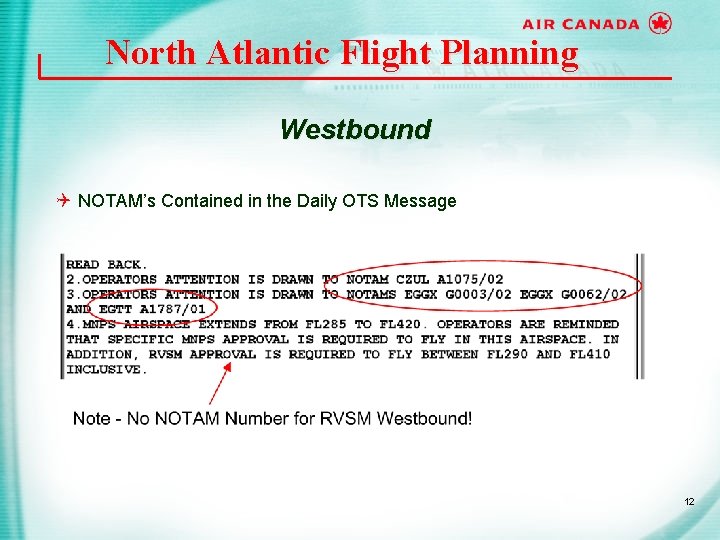 AIR CANADA

North Atlantic Flight Planning

Westbound

NOTAM's Contained in the Daily OTS Message

READ BACK.
2.OPERATORS ATTENTION IS DRAWN TO NOTAM CZUL A1075/02
3.OPERATORS ATTENTION IS DRAWN TO NOTAMS EGGX G0003/02 EGGX G0062/02 AND EGTT A1787/01
4.MNPS AIRSPACE EXTENDS FROM FL285 TO FL420. OPERATORS ARE REMINDED THAT SPECIFIC MNPS APPROVAL IS REQUIRED TO FLY IN THIS AIRSPACE. IN ADDITION, RVSM APPROVAL IS REQUIRED TO FLY BETWEEN FL290 AND FL410 INCLUSIVE.

Note - No NOTAM Number for RVSM Westbound!

12